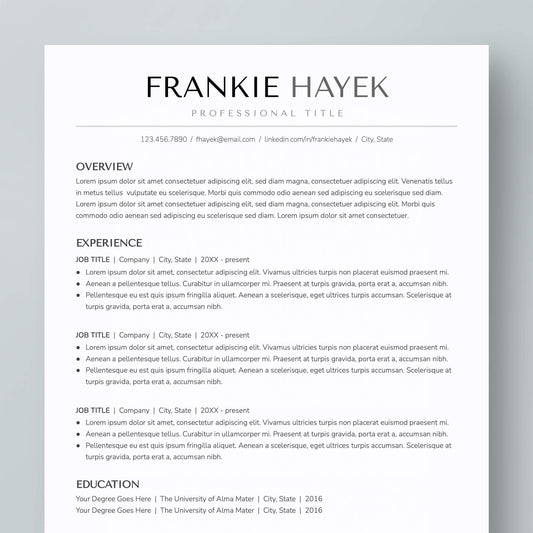 FRANKIE HAYEK
PROFESSIONAL TITLE

123.456.7890 / fhayek@email.com / linkedin.com/in/frankiehayek / City, State

OVERVIEW
Lorem ipsum dolor sit amet consectetuer adipiscing elit, sed diam magna, consectetuer adipiscing elit. Venenatis tellus in metus tellus vulputate eu scelerisque. Morbi quis commodo odio aenean sed adipiscing eu scelerisque sed diam. Lorem ipsum dolor sit amet consectetuer adipiscing elit, sed diam magna, consectetuer adipiscing elit. Morbi quis commodo odio aenean sed adipiscing eu scelerisque sed diam. Lorem ipsum dolor sit amet consectetuer.

EXPERIENCE
JOB TITLE | Company | City, State | 20XX - present
• Lorem ipsum dolor sit amet, consectetur adipiscing elit. Vivamus ultricies turpis non placerat euismod praesent mi.
• Aenean a pellentesque tellus. Curabitur in ullamcorper mi. Praesent at turpis gravida, porta erat a, accumsan nibh.
• Pellentesque eu est quis ipsum fringilla aliquet. Aenean a scelerisque, eget ultrices turpis accumsan. Scelerisque at turpis gravida, porta erat a, accumsan nibh.

JOB TITLE | Company | City, State | 20XX - present
• Lorem ipsum dolor sit amet, consectetur adipiscing elit. Vivamus ultricies turpis non placerat euismod praesent mi.
• Aenean a pellentesque tellus. Curabitur in ullamcorper mi. Praesent at turpis gravida, porta erat a, accumsan nibh.
• Pellentesque eu est quis ipsum fringilla aliquet. Aenean a scelerisque, eget ultrices turpis accumsan. Scelerisque at turpis gravida, porta erat a, accumsan nibh.

JOB TITLE | Company | City, State | 20XX - present
• Lorem ipsum dolor sit amet, consectetur adipiscing elit. Vivamus ultricies turpis non placerat euismod praesent mi.
• Aenean a pellentesque tellus. Curabitur in ullamcorper mi. Praesent at turpis gravida, porta erat a, accumsan nibh.
• Pellentesque eu est quis ipsum fringilla aliquet. Aenean a scelerisque, eget ultrices turpis accumsan. Scelerisque at turpis gravida, porta erat a, accumsan nibh.

EDUCATION
Your Degree Goes Here | The University of Alma Mater | City, State | 2016
Your Degree Goes Here | The University of Alma Mater | City, State | 2016